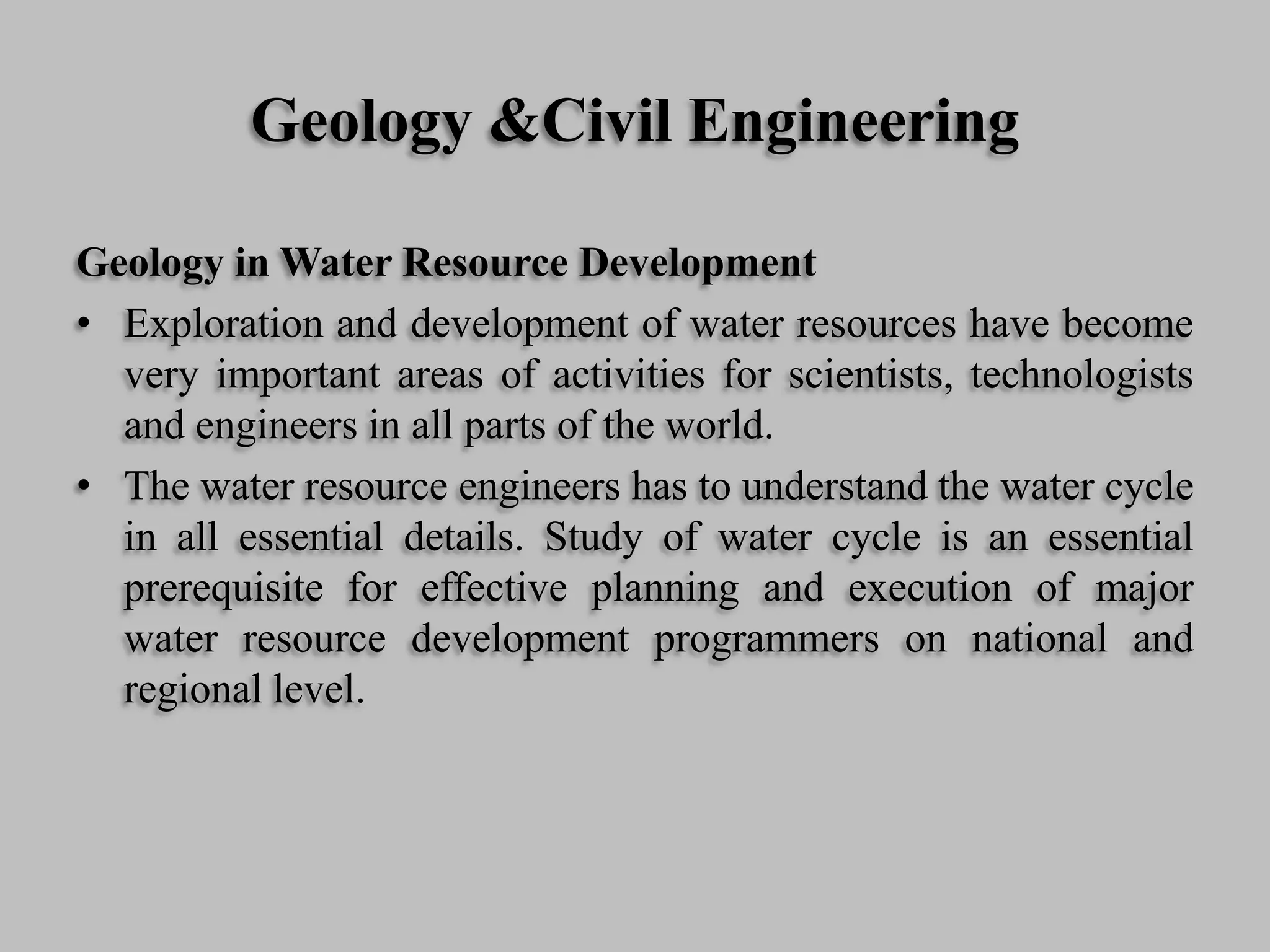 Geology &Civil Engineering

Geology in Water Resource Development

• Exploration and development of water resources have become very important areas of activities for scientists, technologists and engineers in all parts of the world.

• The water resource engineers has to understand the water cycle in all essential details. Study of water cycle is an essential prerequisite for effective planning and execution of major water resource development programmers on national and regional level.